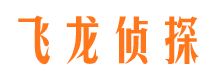 飞龙侦探